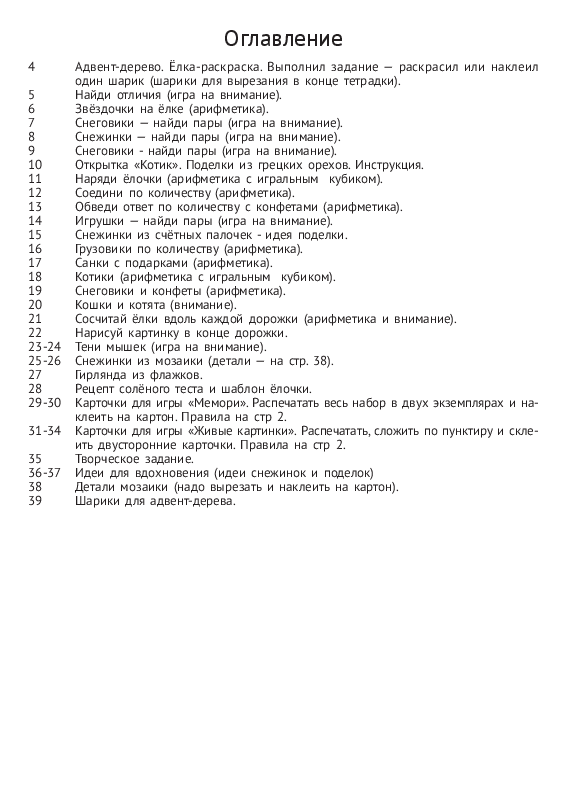 Оглавление

4 Адвент-дерево. Ёлка-раскраска. Выполнил задание — раскрасил или наклеил один шарик (шарики для вырезания в конце тетрадки).
5 Найди отличия (игра на внимание).
6 Звёздочки на ёлке (арифметика).
7 Снеговики — найди пары (игра на внимание).
8 Снежинки — найди пары (игра на внимание).
9 Снеговики - найди пары (игра на внимание).
10 Открытка «Котик». Поделки из грецких орехов. Инструкция.
11 Наряди ёлочки (арифметика с игральным кубиком).
12 Соедини по количеству (арифметика).
13 Обведи ответ по количеству с конфетами (арифметика).
14 Игрушки — найди пары (игра на внимание).
15 Снежинки из счётных палочек - идея поделки.
16 Грузовики по количеству (арифметика).
17 Санки с подарками (арифметика).
18 Котики (арифметика с игральным кубиком).
19 Снеговики и конфеты (арифметика).
20 Кошки и котята (внимание).
21 Сосчитай ёлки вдоль каждой дорожки (арифметика и внимание).
22 Нарисуй картинку в конце дорожки.
23-24 Тени мышек (игра на внимание).
25-26 Снежинки из мозаики (детали — на стр. 38).
27 Гирлянда из флажков.
28 Рецепт солёного теста и шаблон ёлочки.
29-30 Карточки для игры «Мемори». Распечатать весь набор в двух экземплярах и наклеить на картон. Правила на стр 2.
31-34 Карточки для игры «Живые картинки». Распечатать, сложить по пунктиру и склеить двусторонние карточки. Правила на стр 2.
35 Творческое задание.
36-37 Идеи для вдохновения (идеи снежинок и поделок)
38 Детали мозаики (надо вырезать и наклеить на картон).
39 Шарики для адвент-дерева.